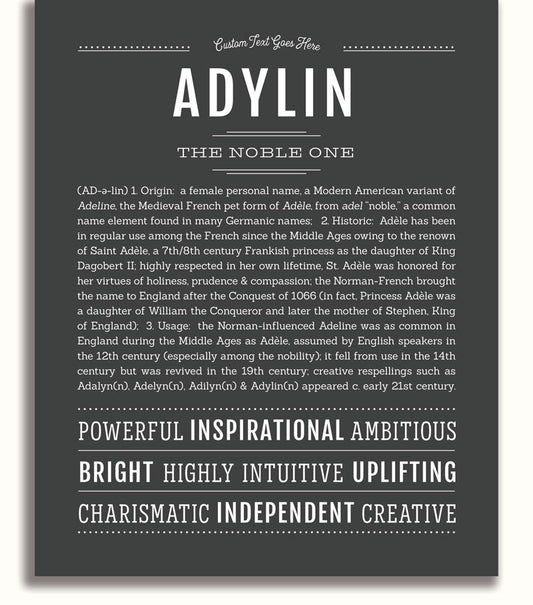 Custom Text Goes Here

ADYLIN

THE NOBLE ONE

(AD-ə-lin) 1. Origin: a female personal name, a Modern American variant of Adeline, the Medieval French pet form of Adèle, from adel "noble," a common name element found in many Germanic names; 2. Historic: Adèle has been in regular use among the French since the Middle Ages owing to the renown of Saint Adèle, a 7th/8th century Frankish princess as the daughter of King Dagobert II; highly respected in her own lifetime, St. Adèle was honored for her virtues of holiness, prudence & compassion; the Norman-French brought the name to England after the Conquest of 1066 (in fact, Princess Adèle was a daughter of William the Conqueror and later the mother of Stephen, King of England); 3. Usage: the Norman-influenced Adeline was as common in England during the Middle Ages as Adèle, assumed by English speakers in the 12th century (especially among the nobility); it fell from use in the 14th century but was revived in the 19th century; creative respellings such as Adalyn(n), Adelyn(n), Adilyn(n) & Adylin(n) appeared c. early 21st century.

POWERFUL INSPIRATIONAL AMBITIOUS

BRIGHT HIGHLY INTUITIVE UPLIFTING

CHARISMATIC INDEPENDENT CREATIVE